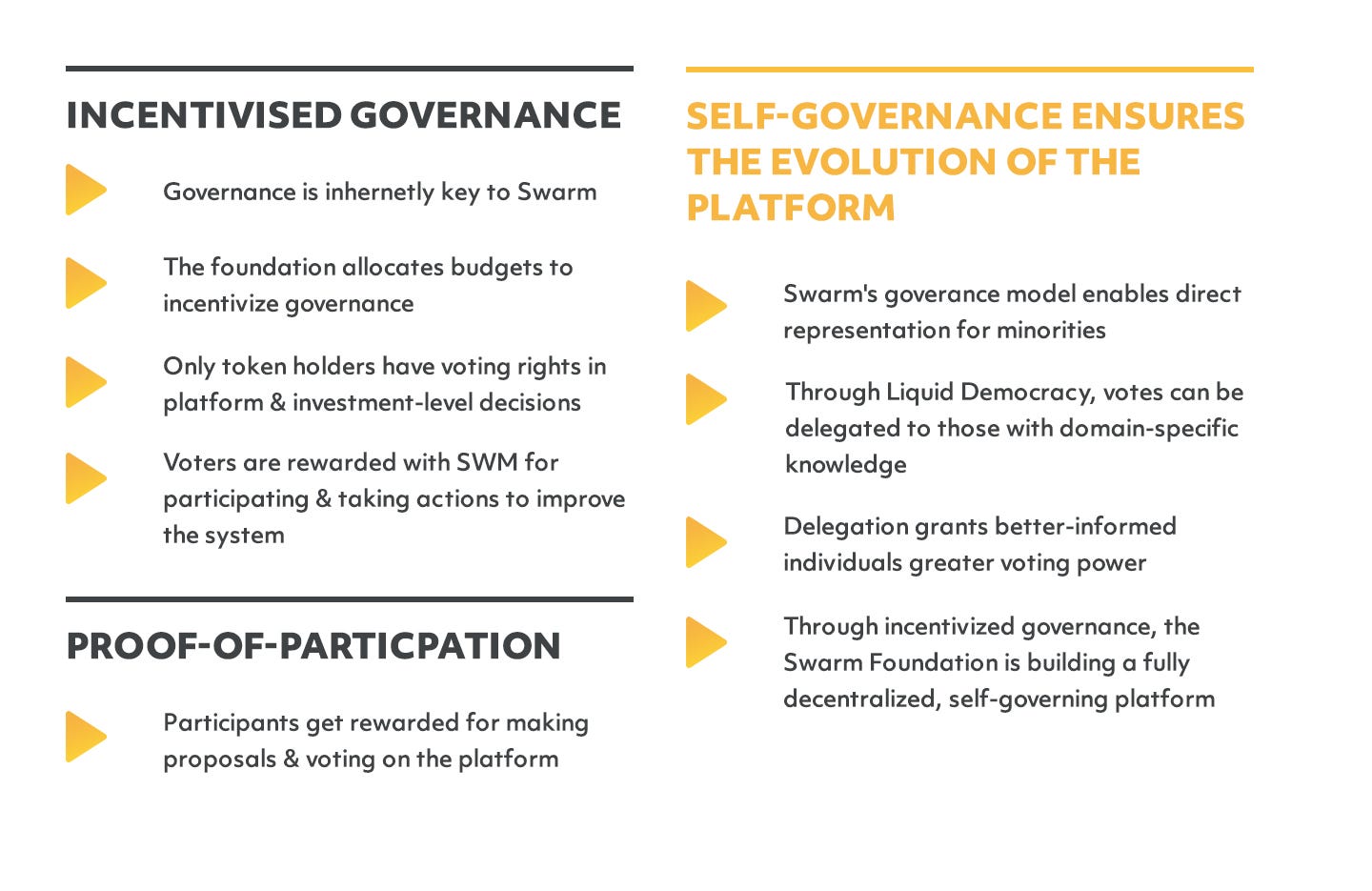 INCENTIVISED GOVERNANCE

Governance is inhernetly key to Swarm

The foundation allocates budgets to incentivize governance

Only token holders have voting rights in platform & investment-level decisions

Voters are rewarded with SWM for participating & taking actions to improve the system

PROOF-OF-PARTICPATION

Participants get rewarded for making proposals & voting on the platform

SELF-GOVERNANCE ENSURES THE EVOLUTION OF THE PLATFORM

Swarm's goverance model enables direct representation for minorities

Through Liquid Democracy, votes can be delegated to those with domain-specific knowledge

Delegation grants better-informed individuals greater voting power

Through incentivized governance, the Swarm Foundation is building a fully decentralized, self-governing platform